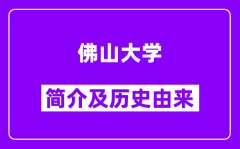 佛山大学

简介及历史由来